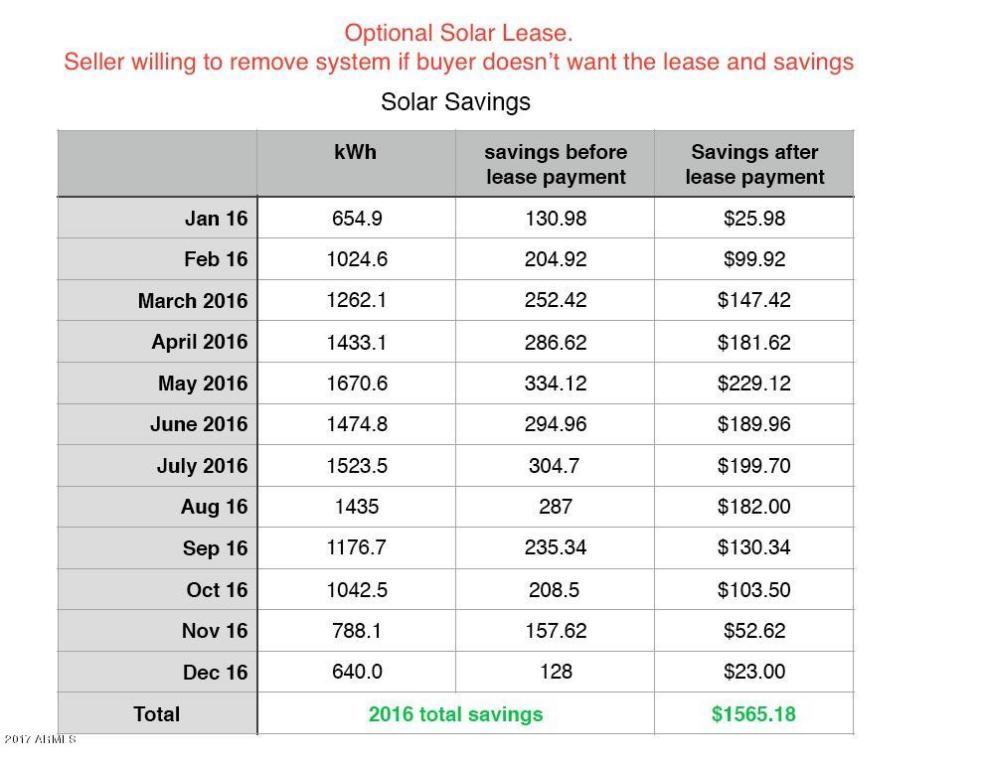 Optional Solar Lease.
Seller willing to remove system if buyer doesn't want the lease and savings

Solar Savings

| | kWh | savings before lease payment | Savings after lease payment |
|---|---|---|---|
| Jan 16 | 654.9 | 130.98 | $25.98 |
| Feb 16 | 1024.6 | 204.92 | $99.92 |
| March 2016 | 1262.1 | 252.42 | $147.42 |
| April 2016 | 1433.1 | 286.62 | $181.62 |
| May 2016 | 1670.6 | 334.12 | $229.12 |
| June 2016 | 1474.8 | 294.96 | $189.96 |
| July 2016 | 1523.5 | 304.7 | $199.70 |
| Aug 16 | 1435 | 287 | $182.00 |
| Sep 16 | 1176.7 | 235.34 | $130.34 |
| Oct 16 | 1042.5 | 208.5 | $103.50 |
| Nov 16 | 788.1 | 157.62 | $52.62 |
| Dec 16 | 640.0 | 128 | $23.00 |
| Total | 2016 total savings | | $1565.18 |

2017 ARMLS